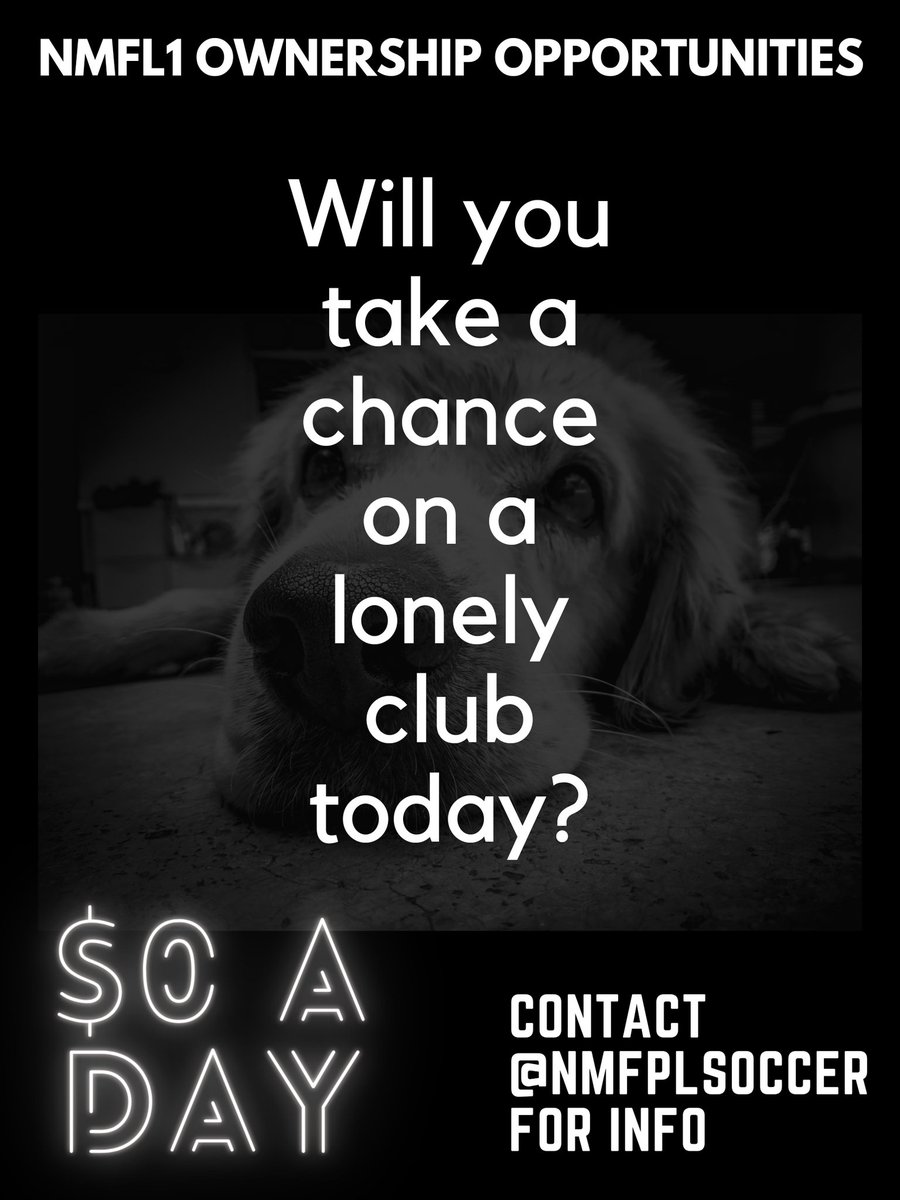 NMFL1 OWNERSHIP OPPORTUNITIES

Will you take a chance on a lonely club today?

$0 A DAY

CONTACT @NMFPLSOCCER FOR INFO